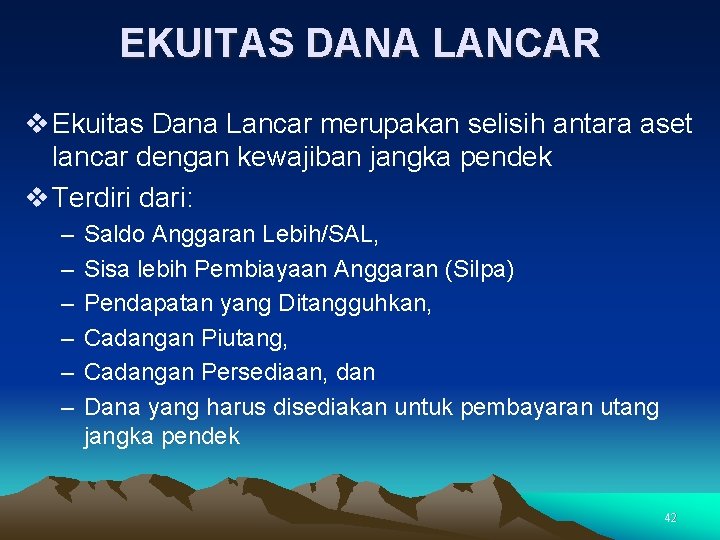 EKUITAS DANA LANCAR

❖ Ekuitas Dana Lancar merupakan selisih antara aset lancar dengan kewajiban jangka pendek

❖ Terdiri dari:
– Saldo Anggaran Lebih/SAL,
– Sisa lebih Pembiayaan Anggaran (Silpa)
– Pendapatan yang Ditangguhkan,
– Cadangan Piutang,
– Cadangan Persediaan, dan
– Dana yang harus disediakan untuk pembayaran utang jangka pendek

42